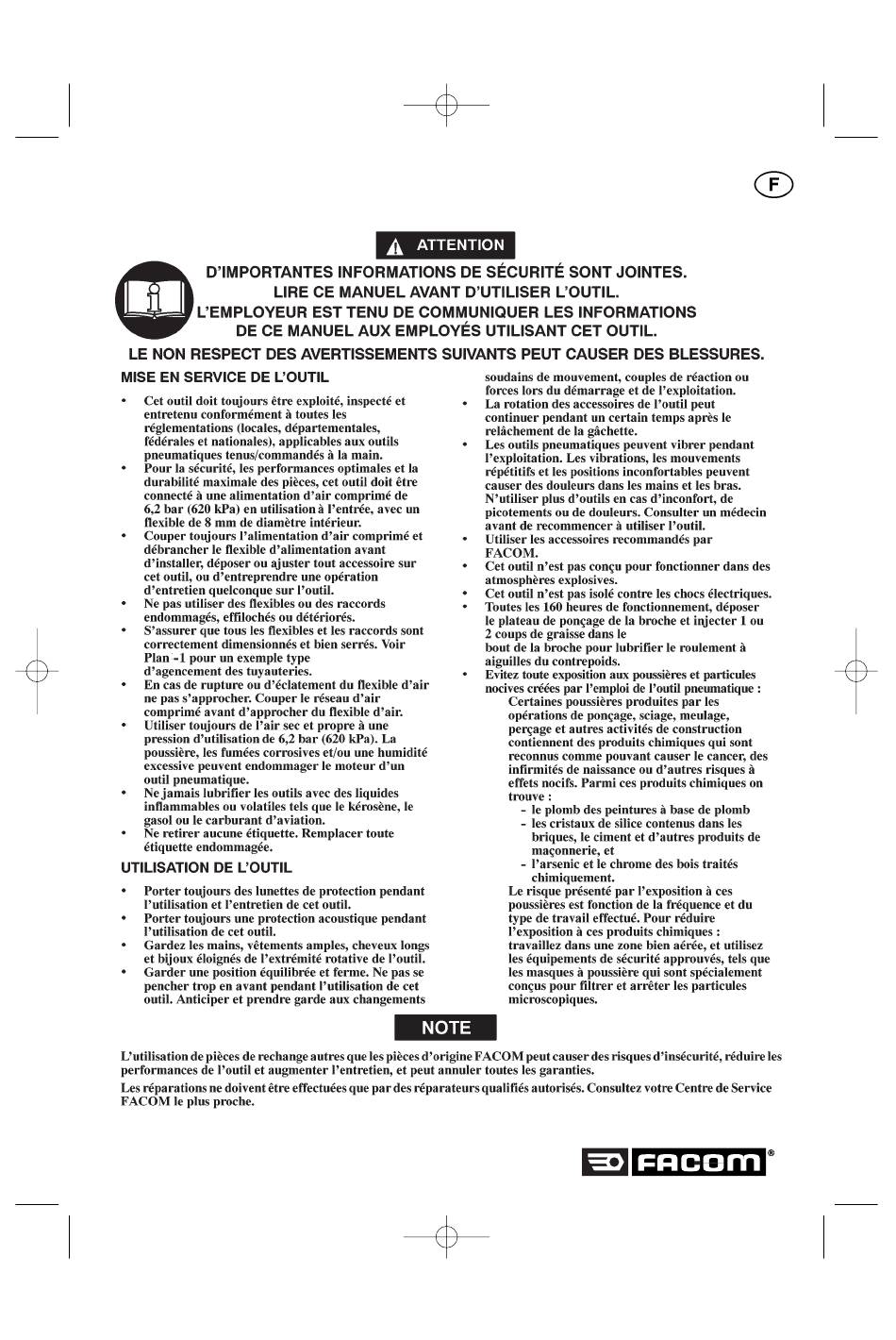 F

ATTENTION

D'IMPORTANTES INFORMATIONS DE SÉCURITÉ SONT JOINTES.
LIRE CE MANUEL AVANT D'UTILISER L'OUTIL.
L'EMPLOYEUR EST TENU DE COMMUNIQUER LES INFORMATIONS DE CE MANUEL AUX EMPLOYÉS UTILISANT CET OUTIL.

LE NON RESPECT DES AVERTISSEMENTS SUIVANTS PEUT CAUSER DES BLESSURES.

MISE EN SERVICE DE L'OUTIL

• Cet outil doit toujours être exploité, inspecté et entretenu conformément à toutes les réglementations (locales, départementales, fédérales et nationales), applicables aux outils pneumatiques tenus/commandés à la main.
• Pour la sécurité, les performances optimales et la durabilité maximale des pièces, cet outil doit être connecté à une alimentation d'air comprimé de 6,2 bar (620 kPa) en utilisation à l'entrée, avec un flexible de 8 mm de diamètre intérieur.
• Couper toujours l'alimentation d'air comprimé et débrancher le flexible d'alimentation avant d'installer, déposer ou ajuster tout accessoire sur cet outil, ou d'entreprendre une opération d'entretien quelconque sur l'outil.
• Ne pas utiliser des flexibles ou des raccords endommagés, effilochés ou détériorés.
• S'assurer que tous les flexibles et les raccords sont correctement dimensionnés et bien serrés. Voir Plan -1 pour un exemple type d'agencement des tuyauteries.
• En cas de rupture ou d'éclatement du flexible d'air ne pas s'approcher. Couper le réseau d'air comprimé avant d'approcher du flexible d'air.
• Utiliser toujours de l'air sec et propre à une pression d'utilisation de 6,2 bar (620 kPa). La poussière, les fumées corrosives et/ou une humidité excessive peuvent endommager le moteur d'un outil pneumatique.
• Ne jamais lubrifier les outils avec des liquides inflammables ou volatiles tels que le kérosène, le gasol ou le carburant d'aviation.
• Ne retirer aucune étiquette. Remplacer toute étiquette endommagée.

UTILISATION DE L'OUTIL

• Porter toujours des lunettes de protection pendant l'utilisation et l'entretien de cet outil.
• Porter toujours une protection acoustique pendant l'utilisation de cet outil.
• Gardez les mains, vêtements amples, cheveux longs et bijoux éloignés de l'extrémité rotative de l'outil.
• Garder une position équilibrée et ferme. Ne pas se pencher trop en avant pendant l'utilisation de cet outil. Anticiper et prendre garde aux changements soudains de mouvement, couples de réaction ou forces lors du démarrage et de l'exploitation.
• La rotation des accessoires de l'outil peut continuer pendant un certain temps après le relâchement de la gâchette.
• Les outils pneumatiques peuvent vibrer pendant l'exploitation. Les vibrations, les mouvements répétitifs et les positions inconfortables peuvent causer des douleurs dans les mains et les bras. N'utiliser plus d'outils en cas d'inconfort, de picotements ou de douleurs. Consulter un médecin avant de recommencer à utiliser l'outil.
• Utiliser les accessoires recommandés par FACOM.
• Cet outil n'est pas conçu pour fonctionner dans des atmosphères explosives.
• Cet outil n'est pas isolé contre les chocs électriques.
• Toutes les 160 heures de fonctionnement, déposer le plateau de ponçage de la broche et injecter 1 ou 2 coups de graisse dans le bout de la broche pour lubrifier le roulement à aiguilles du contrepoids.
• Evitez toute exposition aux poussières et particules nocives créées par l'emploi de l'outil pneumatique :
Certaines poussières produites par les opérations de ponçage, sciage, meulage, perçage et autres activités de construction contiennent des produits chimiques qui sont reconnus comme pouvant causer le cancer, des infirmités de naissance ou d'autres risques à effets nocifs. Parmi ces produits chimiques on trouve :
- le plomb des peintures à base de plomb
- les cristaux de silice contenus dans les briques, le ciment et d'autres produits de maçonnerie, et
- l'arsenic et le chrome des bois traités chimiquement.
Le risque présenté par l'exposition à ces poussières est fonction de la fréquence et du type de travail effectué. Pour réduire l'exposition à ces produits chimiques : travaillez dans une zone bien aérée, et utilisez les équipements de sécurité approuvés, tels que les masques à poussière qui sont spécialement conçus pour filtrer et arrêter les particules microscopiques.

NOTE

L'utilisation de pièces de rechange autres que les pièces d'origine FACOM peut causer des risques d'insécurité, réduire les performances de l'outil et augmenter l'entretien, et peut annuler toutes les garanties.
Les réparations ne doivent être effectuées que par des réparateurs qualifiés autorisés. Consultez votre Centre de Service FACOM le plus proche.

FACOM®